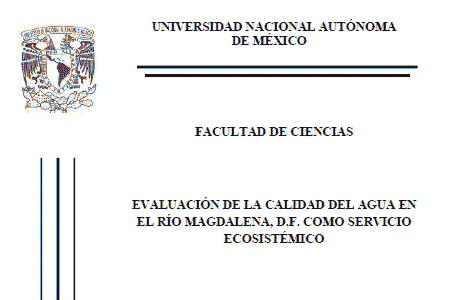 UNIVERSIDAD NACIONAL AUTÓNOMA DE MÉXICO

FACULTAD DE CIENCIAS

EVALUACIÓN DE LA CALIDAD DEL AGUA EN EL RÍO MAGDALENA, D.F. COMO SERVICIO ECOSISTÉMICO